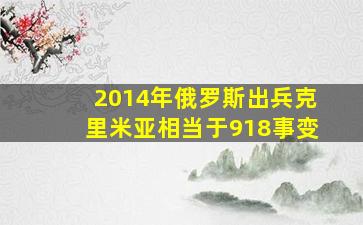 2014年俄罗斯出兵克里米亚相当于918事变